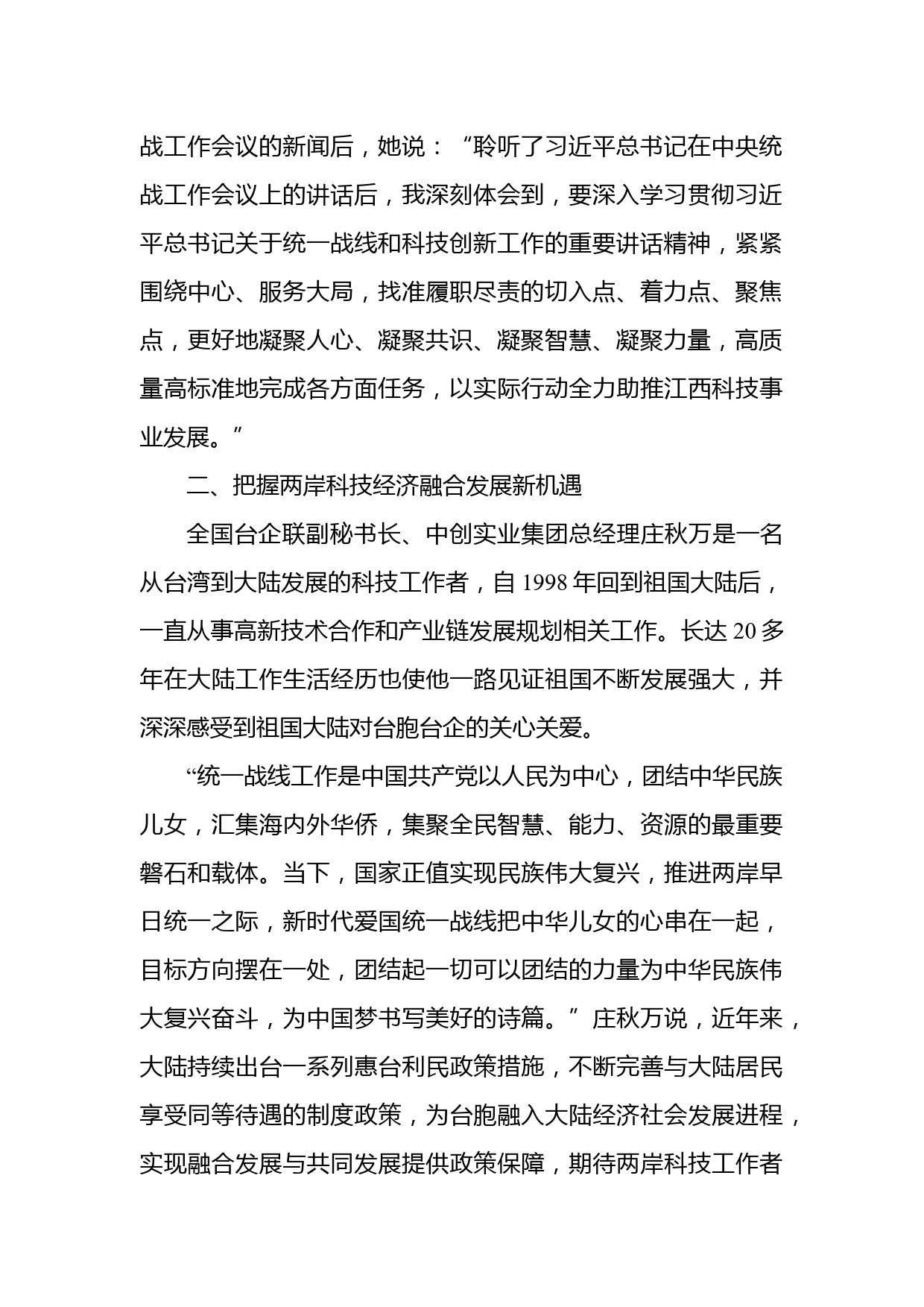 战工作会议的新闻后，她说：“聆听了习近平总书记在中央统战工作会议上的讲话后，我深刻体会到，要深入学习贯彻习近平总书记关于统一战线和科技创新工作的重要讲话精神，紧紧围绕中心、服务大局，找准履职尽责的切入点、着力点、聚焦点，更好地凝聚人心、凝聚共识、凝聚智慧、凝聚力量，高质量高标准地完成各方面任务，以实际行动全力助推江西科技事业发展。”

二、把握两岸科技经济融合发展新机遇

全国台企联副秘书长、中创实业集团总经理庄秋万是一名从台湾到大陆发展的科技工作者，自 1998 年回到祖国大陆后，一直从事高新技术合作和产业链发展规划相关工作。长达 20 多年在大陆工作生活经历也使他一路见证祖国不断发展强大，并深深感受到祖国大陆对台胞台企的关心关爱。

“统一战线工作是中国共产党以人民为中心，团结中华民族儿女，汇集海内外华侨，集聚全民智慧、能力、资源的最重要磐石和载体。当下，国家正值实现民族伟大复兴，推进两岸早日统一之际，新时代爱国统一战线把中华儿女的心串在一起，目标方向摆在一处，团结起一切可以团结的力量为中华民族伟大复兴奋斗，为中国梦书写美好的诗篇。”庄秋万说，近年来，大陆持续出台一系列惠台利民政策措施，不断完善与大陆居民享受同等待遇的制度政策，为台胞融入大陆经济社会发展进程，实现融合发展与共同发展提供政策保障，期待两岸科技工作者